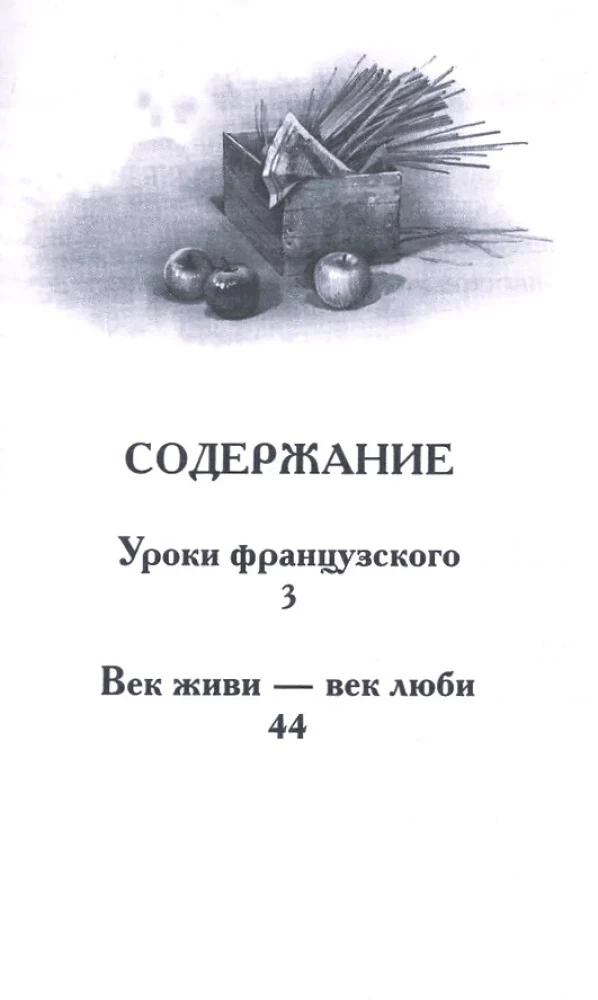 СОДЕРЖАНИЕ

Уроки французского
3

Век живи — век люби
44